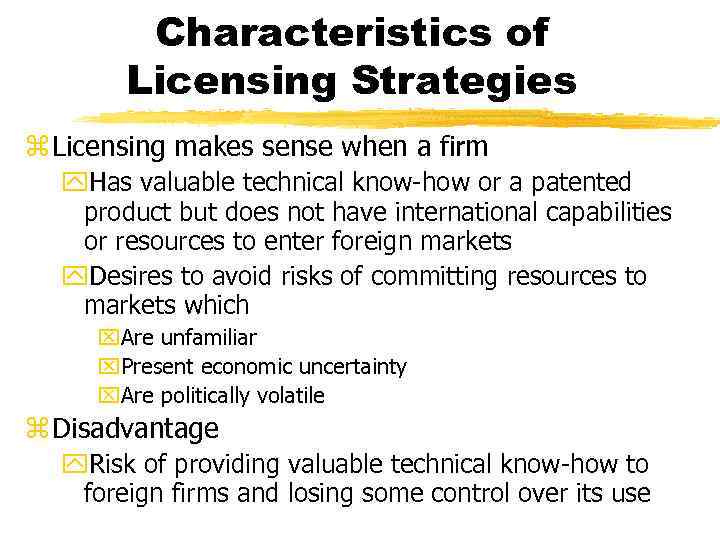 Characteristics of Licensing Strategies

Licensing makes sense when a firm

Has valuable technical know-how or a patented product but does not have international capabilities or resources to enter foreign markets

Desires to avoid risks of committing resources to markets which

Are unfamiliar

Present economic uncertainty

Are politically volatile

Disadvantage

Risk of providing valuable technical know-how to foreign firms and losing some control over its use